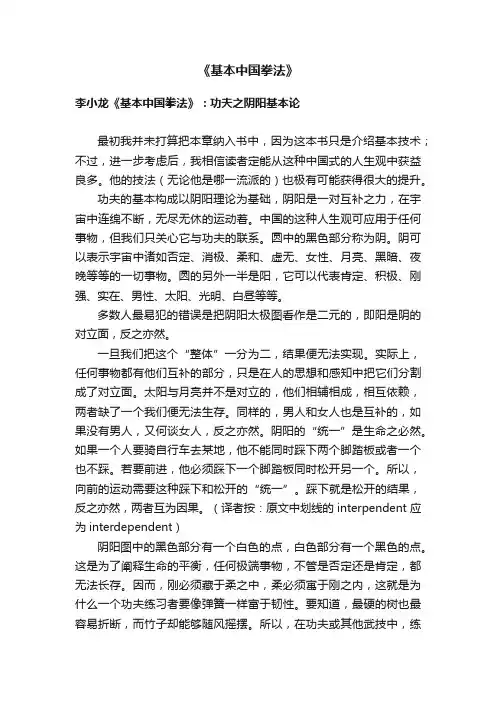 《基本中国拳法》

李小龙《基本中国拳法》：功夫之阴阳基本论

最初我并未打算把本章纳入书中，因为这本书只是介绍基本技术；不过，进一步考虑后，我相信读者定能从这种中国式的人生观中获益良多。他的技法（无论他是哪一流派的）也极有可能获得很大的提升。

功夫的基本构成以阴阳理论为基础，阴阳是一对互补之力，在宇宙中连绵不断，无尽无休的运动着。中国的这种人生观可应用于任何事物，但我们只关心它与功夫的联系。圆中的黑色部分称为阴。阴可以表示宇宙中诸如否定、消极、柔和、虚无、女性、月亮、黑暗、夜晚等等的一切事物。圆的另外一半是阳，它可以代表肯定、积极、刚强、实在、男性、太阳、光明、白昼等等。

多数人最易犯的错误是把阴阳太极图看作是二元的，即阳是阴的对立面，反之亦然。

一旦我们把这个“整体”一分为二，结果便无法实现。实际上，任何事物都有他们互补的部分，只是在人的思想和感知中把它们分割成了对立面。太阳与月亮并不是对立的，他们相辅相成，相互依赖，两者缺了一个我们便无法生存。同样的，男人和女人也是互补的，如果没有男人，又何谈女人，反之亦然。阴阳的“统一”是生命之必然。如果一个人要骑自行车去某地，他不能同时踩下两个脚踏板或者一个也不踩。若要前进，他必须踩下一个脚踏板同时松开另一个。所以，向前的运动需要这种踩下和松开的“统一”。踩下就是松开的结果，反之亦然，两者互为因果。（译者按：原文中划线的 interpendent 应为 interdependent）

阴阳图中的黑色部分有一个白色的点，白色部分有一个黑色的点。这是为了阐释生命的平衡，任何极端事物，不管是否定还是肯定，都无法长存。因而，刚必须藏于柔之中，柔必须寓于刚之内，这就是为什么一个功夫练习者要像弹簧一样富于韧性。要知道，最硬的树也最容易折断，而竹子却能够随风摇摆。所以，在功夫或其他武技中，练